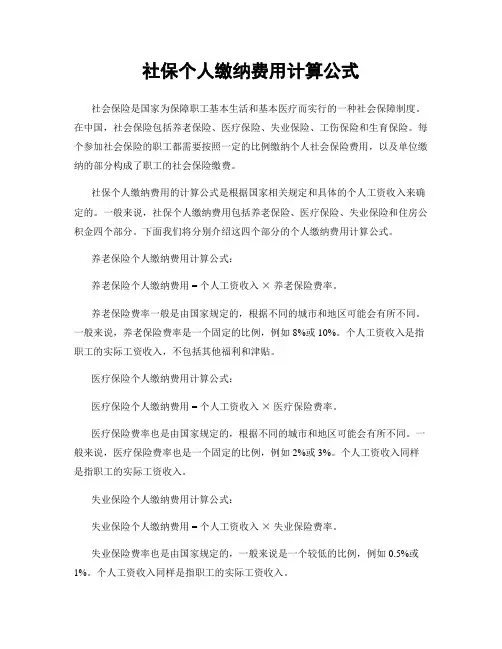 社保个人缴纳费用计算公式

社会保险是国家为保障职工基本生活和基本医疗而实行的一种社会保障制度。在中国，社会保险包括养老保险、医疗保险、失业保险、工伤保险和生育保险。每个参加社会保险的职工都需要按照一定的比例缴纳个人社会保险费用，以及单位缴纳的部分构成了职工的社会保险缴费。

社保个人缴纳费用的计算公式是根据国家相关规定和具体的个人工资收入来确定的。一般来说，社保个人缴纳费用包括养老保险、医疗保险、失业保险和住房公积金四个部分。下面我们将分别介绍这四个部分的个人缴纳费用计算公式。

养老保险个人缴纳费用计算公式：

养老保险个人缴纳费用 = 个人工资收入 × 养老保险费率。

养老保险费率一般是由国家规定的，根据不同的城市和地区可能会有所不同。一般来说，养老保险费率是一个固定的比例，例如 8%或 10%。个人工资收入是指职工的实际工资收入，不包括其他福利和津贴。

医疗保险个人缴纳费用计算公式：

医疗保险个人缴纳费用 = 个人工资收入 × 医疗保险费率。

医疗保险费率也是由国家规定的，根据不同的城市和地区可能会有所不同。一般来说，医疗保险费率也是一个固定的比例，例如 2%或 3%。个人工资收入同样是指职工的实际工资收入。

失业保险个人缴纳费用计算公式：

失业保险个人缴纳费用 = 个人工资收入 × 失业保险费率。

失业保险费率也是由国家规定的，一般来说是一个较低的比例，例如 0.5%或 1%。个人工资收入同样是指职工的实际工资收入。